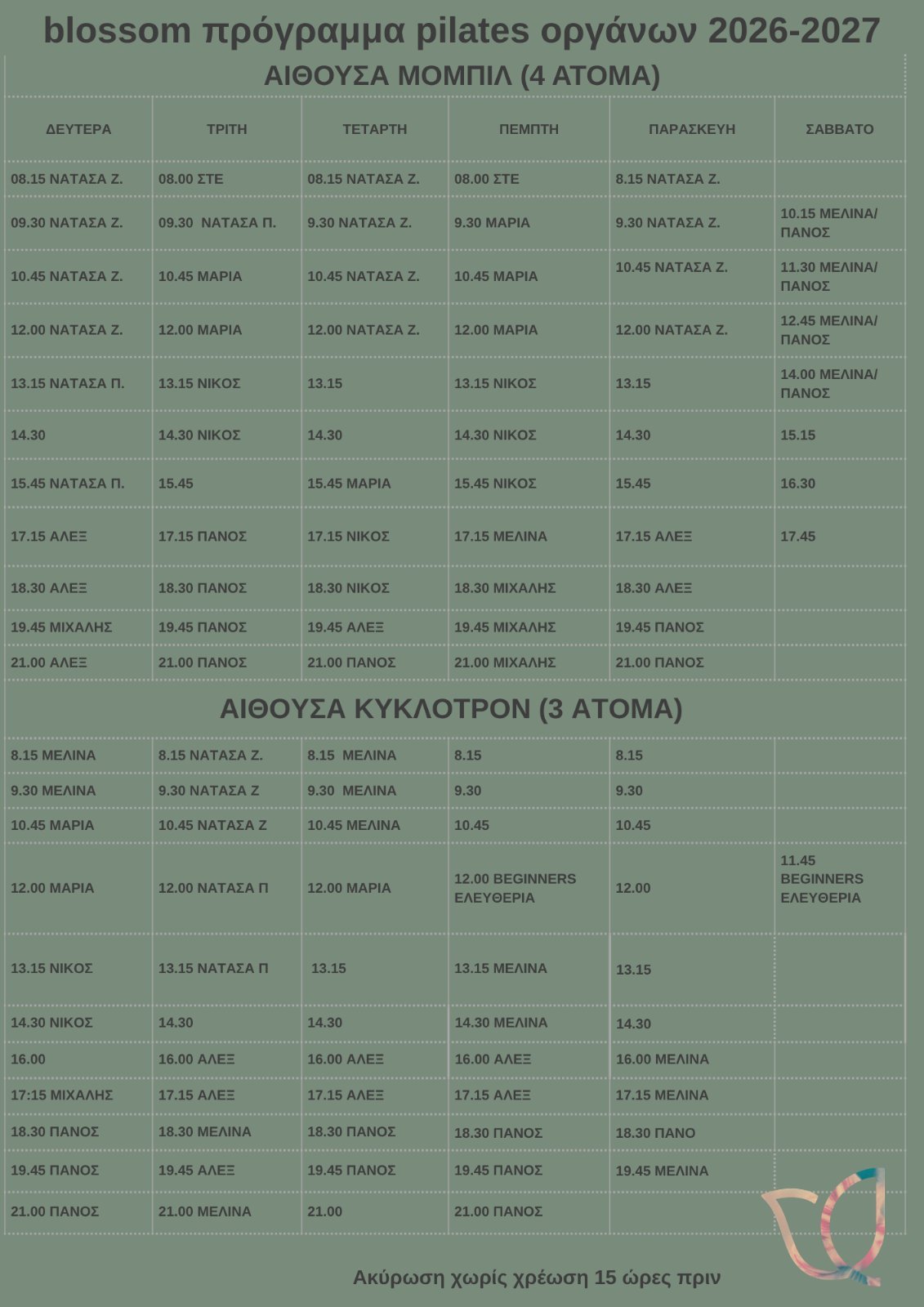 blossom πρόγραμμα pilates οργάνων 2026-2027

ΑΙΘΟΥΣΑ ΜΟΜΠΙΛ (4 ΑΤΟΜΑ)

| ΔΕΥΤΕΡΑ | ΤΡΙΤΗ | ΤΕΤΑΡΤΗ | ΠΕΜΠΤΗ | ΠΑΡΑΣΚΕΥΗ | ΣΑΒΒΑΤΟ |
|---|---|---|---|---|---|
| 08.15 ΝΑΤΑΣΑ Ζ. | 08.00 ΣΤΕ | 08.15 ΝΑΤΑΣΑ Ζ. | 08.00 ΣΤΕ | 8.15 ΝΑΤΑΣΑ Ζ. | |
| 09.30 ΝΑΤΑΣΑ Ζ. | 09.30 ΝΑΤΑΣΑ Π. | 9.30 ΝΑΤΑΣΑ Ζ. | 9.30 ΜΑΡΙΑ | 9.30 ΝΑΤΑΣΑ Ζ. | 10.15 ΜΕΛΙΝΑ/ ΠΑΝΟΣ |
| 10.45 ΝΑΤΑΣΑ Ζ. | 10.45 ΜΑΡΙΑ | 10.45 ΝΑΤΑΣΑ Ζ. | 10.45 ΜΑΡΙΑ | 10.45 ΝΑΤΑΣΑ Ζ. | 11.30 ΜΕΛΙΝΑ/ ΠΑΝΟΣ |
| 12.00 ΝΑΤΑΣΑ Ζ. | 12.00 ΜΑΡΙΑ | 12.00 ΝΑΤΑΣΑ Ζ. | 12.00 ΜΑΡΙΑ | 12.00 ΝΑΤΑΣΑ Ζ. | 12.45 ΜΕΛΙΝΑ/ ΠΑΝΟΣ |
| 13.15 ΝΑΤΑΣΑ Π. | 13.15 ΝΙΚΟΣ | 13.15 | 13.15 ΝΙΚΟΣ | 13.15 | 14.00 ΜΕΛΙΝΑ/ ΠΑΝΟΣ |
| 14.30 | 14.30 ΝΙΚΟΣ | 14.30 | 14.30 ΝΙΚΟΣ | 14.30 | 15.15 |
| 15.45 ΝΑΤΑΣΑ Π. | 15.45 | 15.45 ΜΑΡΙΑ | 15.45 ΝΙΚΟΣ | 15.45 | 16.30 |
| 17.15 ΑΛΕΞ | 17.15 ΠΑΝΟΣ | 17.15 ΝΙΚΟΣ | 17.15 ΜΕΛΙΝΑ | 17.15 ΑΛΕΞ | 17.45 |
| 18.30 ΑΛΕΞ | 18.30 ΠΑΝΟΣ | 18.30 ΝΙΚΟΣ | 18.30 ΜΙΧΑΛΗΣ | 18.30 ΑΛΕΞ | |
| 19.45 ΜΙΧΑΛΗΣ | 19.45 ΠΑΝΟΣ | 19.45 ΑΛΕΞ | 19.45 ΜΙΧΑΛΗΣ | 19.45 ΠΑΝΟΣ | |
| 21.00 ΑΛΕΞ | 21.00 ΠΑΝΟΣ | 21.00 ΠΑΝΟΣ | 21.00 ΜΙΧΑΛΗΣ | 21.00 ΠΑΝΟΣ | |

ΑΙΘΟΥΣΑ ΚΥΚΛΟΤΡΟΝ (3 ΑΤΟΜΑ)

| | | | | | |
|---|---|---|---|---|---|
| 8.15 ΜΕΛΙΝΑ | 8.15 ΝΑΤΑΣΑ Ζ. | 8.15 ΜΕΛΙΝΑ | 8.15 | 8.15 | |
| 9.30 ΜΕΛΙΝΑ | 9.30 ΝΑΤΑΣΑ Ζ | 9.30 ΜΕΛΙΝΑ | 9.30 | 9.30 | |
| 10.45 ΜΑΡΙΑ | 10.45 ΝΑΤΑΣΑ Ζ | 10.45 ΜΕΛΙΝΑ | 10.45 | 10.45 | |
| 12.00 ΜΑΡΙΑ | 12.00 ΝΑΤΑΣΑ Π | 12.00 ΜΑΡΙΑ | 12.00 BEGINNERS ΕΛΕΥΘΕΡΙΑ | 12.00 | 11.45 BEGINNERS ΕΛΕΥΘΕΡΙΑ |
| 13.15 ΝΙΚΟΣ | 13.15 ΝΑΤΑΣΑ Π | 13.15 | 13.15 ΜΕΛΙΝΑ | 13.15 | |
| 14.30 ΝΙΚΟΣ | 14.30 | 14.30 | 14.30 ΜΕΛΙΝΑ | 14.30 | |
| 16.00 | 16.00 ΑΛΕΞ | 16.00 ΑΛΕΞ | 16.00 ΑΛΕΞ | 16.00 ΜΕΛΙΝΑ | |
| 17:15 ΜΙΧΑΛΗΣ | 17.15 ΑΛΕΞ | 17.15 ΑΛΕΞ | 17.15 ΑΛΕΞ | 17.15 ΜΕΛΙΝΑ | |
| 18.30 ΠΑΝΟΣ | 18.30 ΜΕΛΙΝΑ | 18.30 ΠΑΝΟΣ | 18.30 ΠΑΝΟΣ | 18.30 ΠΑΝΟ | |
| 19.45 ΠΑΝΟΣ | 19.45 ΑΛΕΞ | 19.45 ΠΑΝΟΣ | 19.45 ΠΑΝΟΣ | 19.45 ΜΕΛΙΝΑ | |
| 21.00 ΠΑΝΟΣ | 21.00 ΜΕΛΙΝΑ | 21.00 | 21.00 ΠΑΝΟΣ | | |

Ακύρωση χωρίς χρέωση 15 ώρες πριν